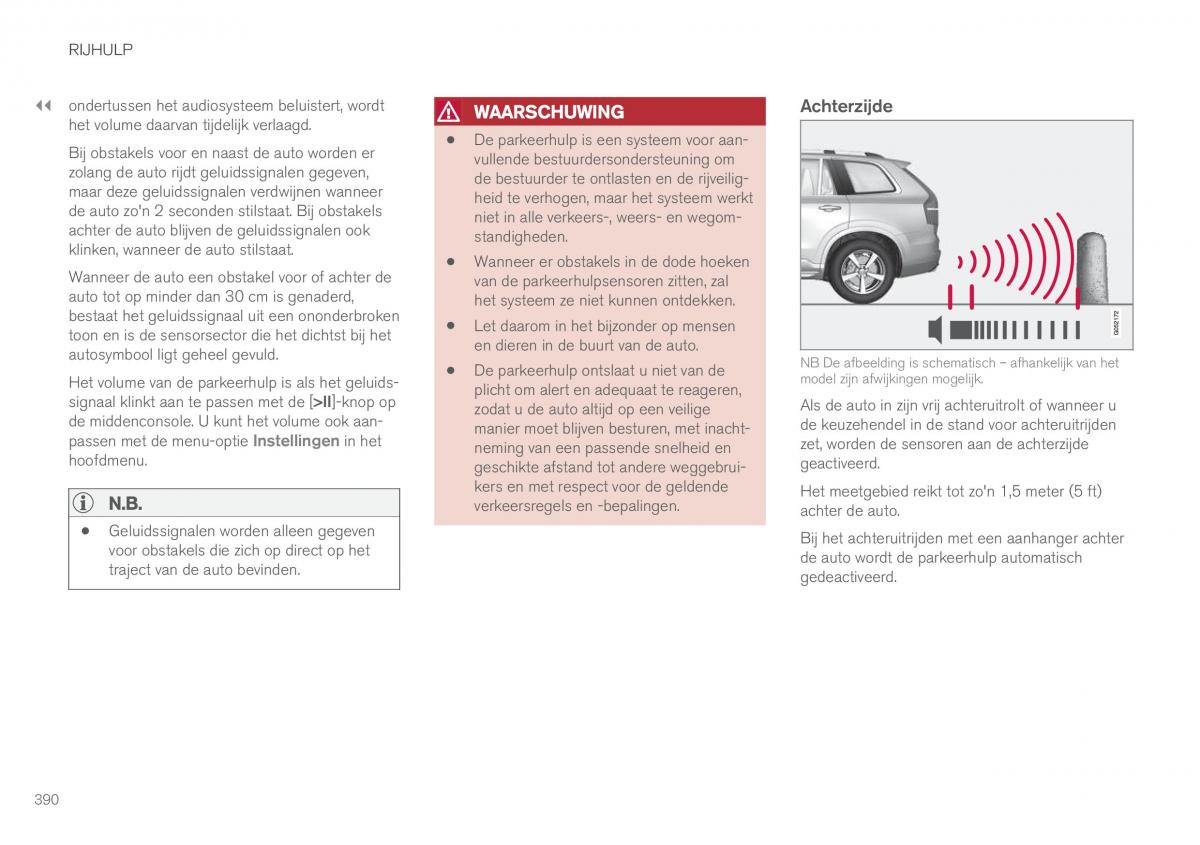 RIJHULP

◀◀ ondertussen het audiosysteem beluistert, wordt het volume daarvan tijdelijk verlaagd.

Bij obstakels voor en naast de auto worden er zolang de auto rijdt geluidssignalen gegeven, maar deze geluidssignalen verdwijnen wanneer de auto zo'n 2 seconden stilstaat. Bij obstakels achter de auto blijven de geluidssignalen ook klinken, wanneer de auto stilstaat.

Wanneer de auto een obstakel voor of achter de auto tot op minder dan 30 cm is genaderd, bestaat het geluidssignaal uit een ononderbroken toon en is de sensorsector die het dichtst bij het autosymbool ligt geheel gevuld.

Het volume van de parkeerhulp is als het geluidssignaal klinkt aan te passen met de [>II]-knop op de middenconsole. U kunt het volume ook aanpassen met de menu-optie Instellingen in het hoofdmenu.

N.B.

• Geluidssignalen worden alleen gegeven voor obstakels die zich op direct op het traject van de auto bevinden.

WAARSCHUWING

• De parkeerhulp is een systeem voor aanvullende bestuurdersondersteuning om de bestuurder te ontlasten en de rijveiligheid te verhogen, maar het systeem werkt niet in alle verkeers-, weers- en wegomstandigheden.

• Wanneer er obstakels in de dode hoeken van de parkeerhulpsensoren zitten, zal het systeem ze niet kunnen ontdekken.

• Let daarom in het bijzonder op mensen en dieren in de buurt van de auto.

• De parkeerhulp ontslaat u niet van de plicht om alert en adequaat te reageren, zodat u de auto altijd op een veilige manier moet blijven besturen, met inachtneming van een passende snelheid en geschikte afstand tot andere weggebruikers en met respect voor de geldende verkeersregels en -bepalingen.

Achterzijde

G052172

NB De afbeelding is schematisch – afhankelijk van het model zijn afwijkingen mogelijk.

Als de auto in zijn vrij achteruitrolt of wanneer u de keuzehendel in de stand voor achteruitrijden zet, worden de sensoren aan de achterzijde geactiveerd.

Het meetgebied reikt tot zo'n 1,5 meter (5 ft) achter de auto.

Bij het achteruitrijden met een aanhanger achter de auto wordt de parkeerhulp automatisch gedeactiveerd.

390